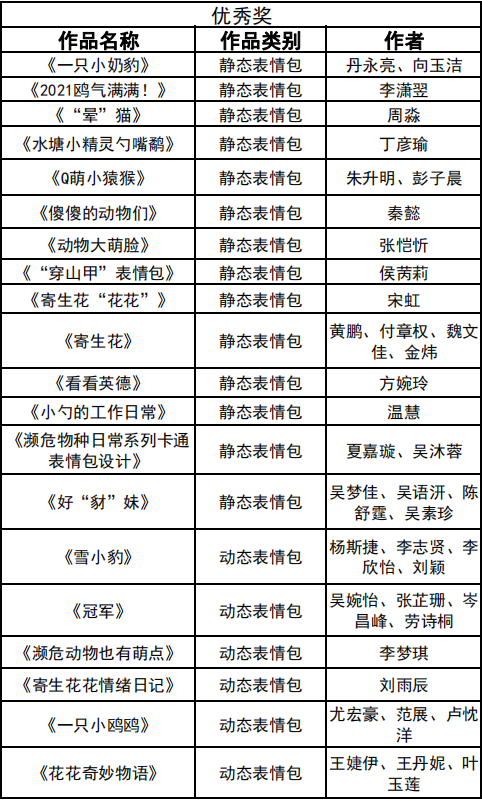 优秀奖

| 作品名称 | 作品类别 | 作者 |
|---|---|---|
| 《一只小奶豹》 | 静态表情包 | 丹永亮、向玉洁 |
| 《2021鸥气满满！》 | 静态表情包 | 李潇翌 |
| 《“晕”猫》 | 静态表情包 | 周淼 |
| 《水塘小精灵勺嘴鹬》 | 静态表情包 | 丁彦瑜 |
| 《Q萌小猿猴》 | 静态表情包 | 朱升明、彭子晨 |
| 《傻傻的动物们》 | 静态表情包 | 秦懿 |
| 《动物大萌脸》 | 静态表情包 | 张恺忻 |
| 《“穿山甲”表情包》 | 静态表情包 | 侯芮莉 |
| 《寄生花“花花”》 | 静态表情包 | 宋虹 |
| 《寄生花》 | 静态表情包 | 黄鹏、付章权、魏文佳、金炜 |
| 《看看英德》 | 静态表情包 | 方婉玲 |
| 《小勺的工作日常》 | 静态表情包 | 温慧 |
| 《濒危物种日常系列卡通表情包设计》 | 静态表情包 | 夏嘉璇、吴沐蓉 |
| 《好“豺”妹》 | 静态表情包 | 吴梦佳、吴语汧、陈舒霆、吴素珍 |
| 《雪小豹》 | 动态表情包 | 杨斯捷、李志贤、李欣怡、刘颖 |
| 《冠军》 | 动态表情包 | 吴婉怡、张芷珊、岑昌峰、劳诗桐 |
| 《濒危动物也有萌点》 | 动态表情包 | 李梦琪 |
| 《寄生花花情绪日记》 | 动态表情包 | 刘雨辰 |
| 《一只小鸥鸥》 | 动态表情包 | 尤宏豪、范展、卢忱洋 |
| 《花花奇妙物语》 | 动态表情包 | 王婕伊、王丹妮、叶玉莲 |